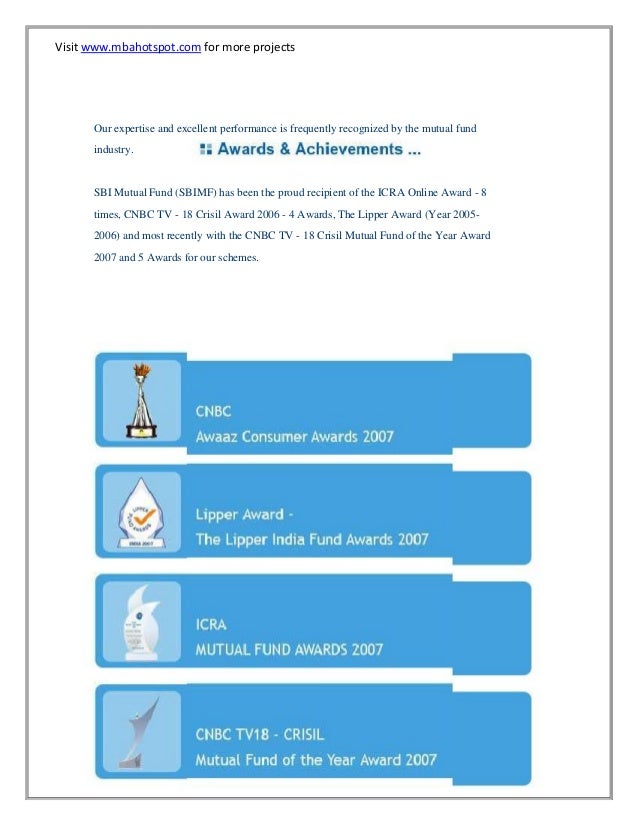 Visit www.mbahotspot.com for more projects

Our expertise and excellent performance is frequently recognized by the mutual fund industry.

Awards & Achievements ...

SBI Mutual Fund (SBIMF) has been the proud recipient of the ICRA Online Award - 8 times, CNBC TV - 18 Crisil Award 2006 - 4 Awards, The Lipper Award (Year 2005-2006) and most recently with the CNBC TV - 18 Crisil Mutual Fund of the Year Award 2007 and 5 Awards for our schemes.

CNBC
Awaaz Consumer Awards 2007

Lipper Award -
The Lipper India Fund Awards 2007

ICRA
MUTUAL FUND AWARDS 2007

CNBC TV18 - CRISIL
Mutual Fund of the Year Award 2007